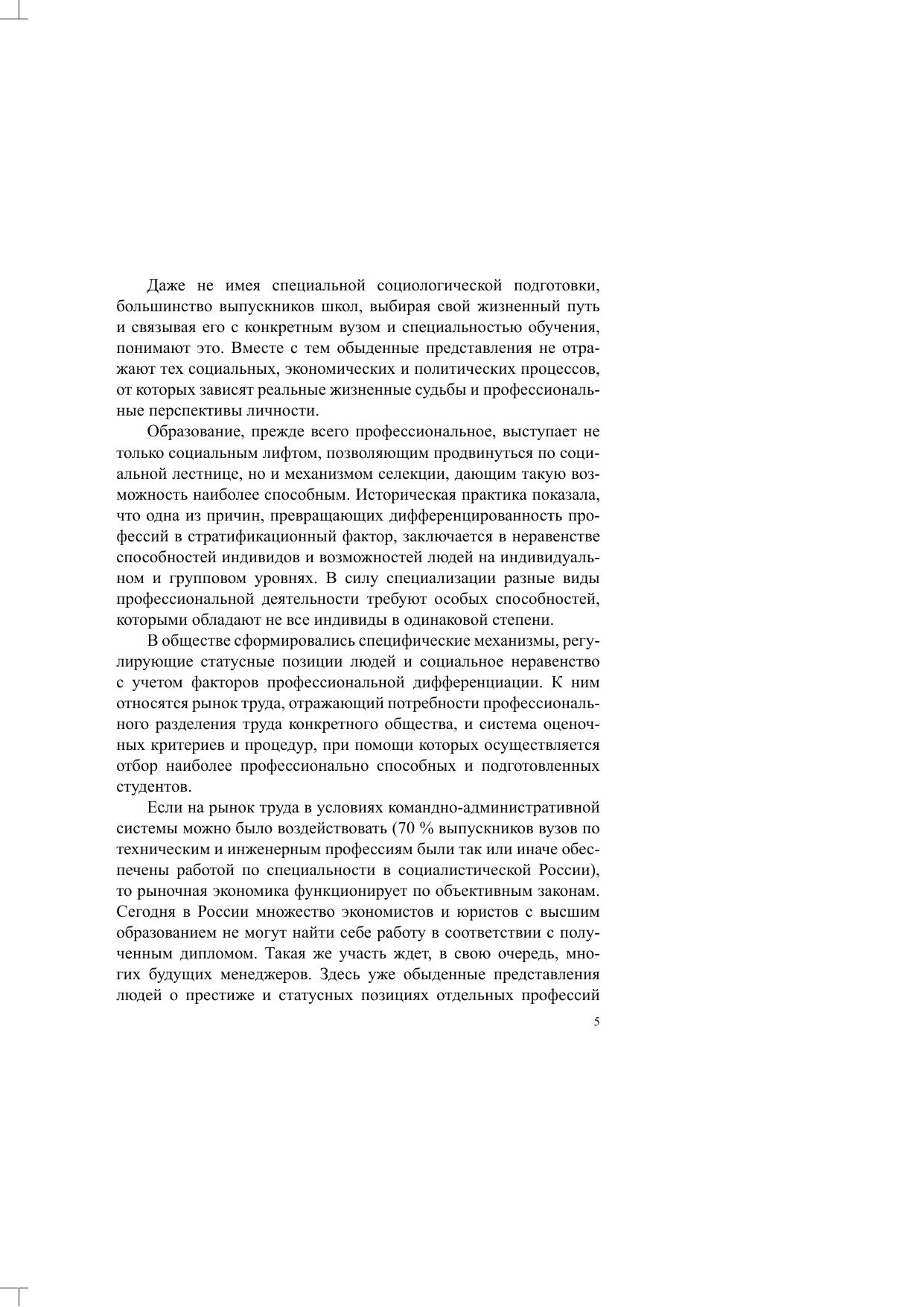 Даже не имея специальной социологической подготовки, большинство выпускников школ, выбирая свой жизненный путь и связывая его с конкретным вузом и специальностью обучения, понимают это. Вместе с тем обыденные представления не отражают тех социальных, экономических и политических процессов, от которых зависят реальные жизненные судьбы и профессиональные перспективы личности.

Образование, прежде всего профессиональное, выступает не только социальным лифтом, позволяющим продвинуться по социальной лестнице, но и механизмом селекции, дающим такую возможность наиболее способным. Историческая практика показала, что одна из причин, превращающих дифференцированность профессий в стратификационный фактор, заключается в неравенстве способностей индивидов и возможностей людей на индивидуальном и групповом уровнях. В силу специализации разные виды профессиональной деятельности требуют особых способностей, которыми обладают не все индивиды в одинаковой степени.

В обществе сформировались специфические механизмы, регулирующие статусные позиции людей и социальное неравенство с учетом факторов профессиональной дифференциации. К ним относятся рынок труда, отражающий потребности профессионального разделения труда конкретного общества, и система оценочных критериев и процедур, при помощи которых осуществляется отбор наиболее профессионально способных и подготовленных студентов.

Если на рынок труда в условиях командно-административной системы можно было воздействовать (70 % выпускников вузов по техническим и инженерным профессиям были так или иначе обеспечены работой по специальности в социалистической России), то рыночная экономика функционирует по объективным законам. Сегодня в России множество экономистов и юристов с высшим образованием не могут найти себе работу в соответствии с полученным дипломом. Такая же участь ждет, в свою очередь, многих будущих менеджеров. Здесь уже обыденные представления людей о престиже и статусных позициях отдельных профессий

5